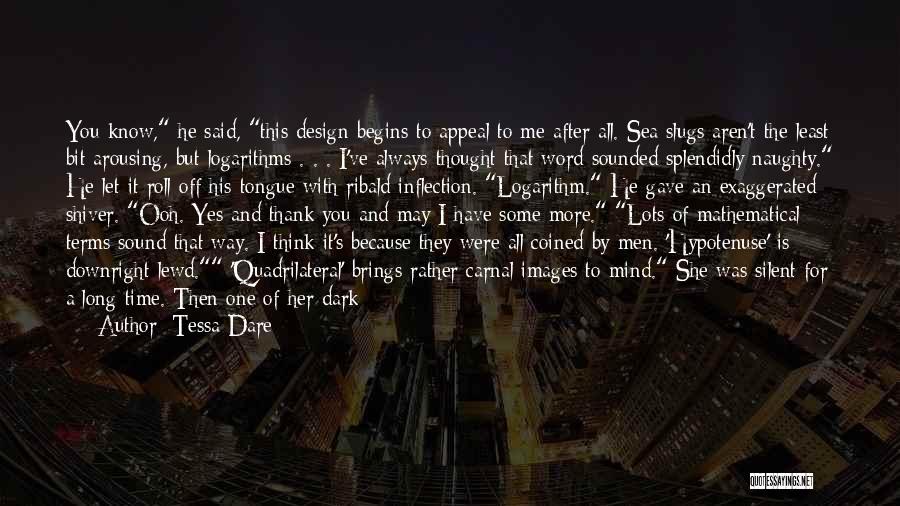 You know," he said, "this design begins to appeal to me after all. Sea slugs aren't the least bit arousing, but logarithms . . . I've always thought that word sounded splendidly naughty." He let it roll off his tongue with ribald inflection. "Logarithm." He gave an exaggerated shiver. "Ooh. Yes and thank you and may I have some more." "Lots of mathematical terms sound that way. I think it's because they were all coined by men. 'Hypotenuse' is downright lewd."" 'Quadrilateral' brings rather carnal images to mind." She was silent for a long time. Then one of her dark

Author: Tessa Dare

QUOTESSAYINGS.NET